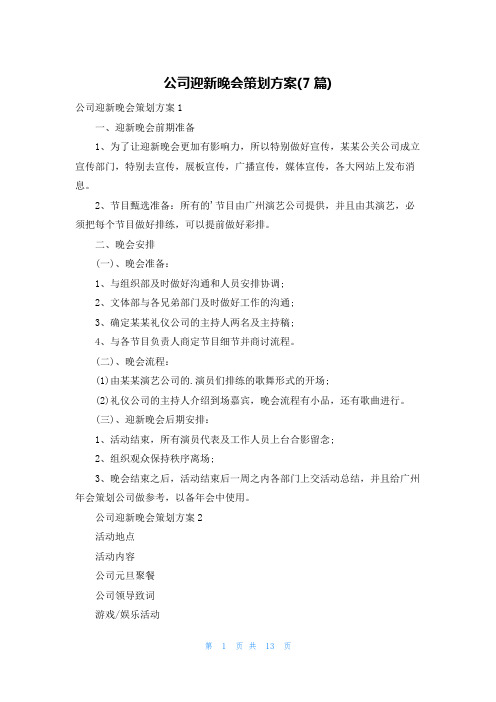 公司迎新晚会策划方案(7 篇)

公司迎新晚会策划方案 1

一、迎新晚会前期准备

1、为了让迎新晚会更加有影响力，所以特别做好宣传，某某公关公司成立宣传部门，特别去宣传，展板宣传，广播宣传，媒体宣传，各大网站上发布消息。

2、节目甄选准备：所有的'节目由广州演艺公司提供，并且由其演艺，必须把每个节目做好排练，可以提前做好彩排。

二、晚会安排

(一)、晚会准备：

1、与组织部及时做好沟通和人员安排协调；

2、文体部与各兄弟部门及时做好工作的沟通；

3、确定某某礼仪公司的主持人两名及主持稿；

4、与各节目负责人商定节目细节并商讨流程。

(二)、晚会流程：

(1)由某某演艺公司的.演员们排练的歌舞形式的开场；

(2)礼仪公司的主持人介绍到场嘉宾，晚会流程有小品，还有歌曲进行。

(三)、迎新晚会后期安排：

1、活动结束，所有演员代表及工作人员上台合影留念；

2、组织观众保持秩序离场；

3、晚会结束之后，活动结束后一周之内各部门上交活动总结，并且给广州年会策划公司做参考，以备年会中使用。

公司迎新晚会策划方案 2

活动地点

活动内容

公司元旦聚餐

公司领导致词

游戏/娱乐活动

第 1 页 共 13 页